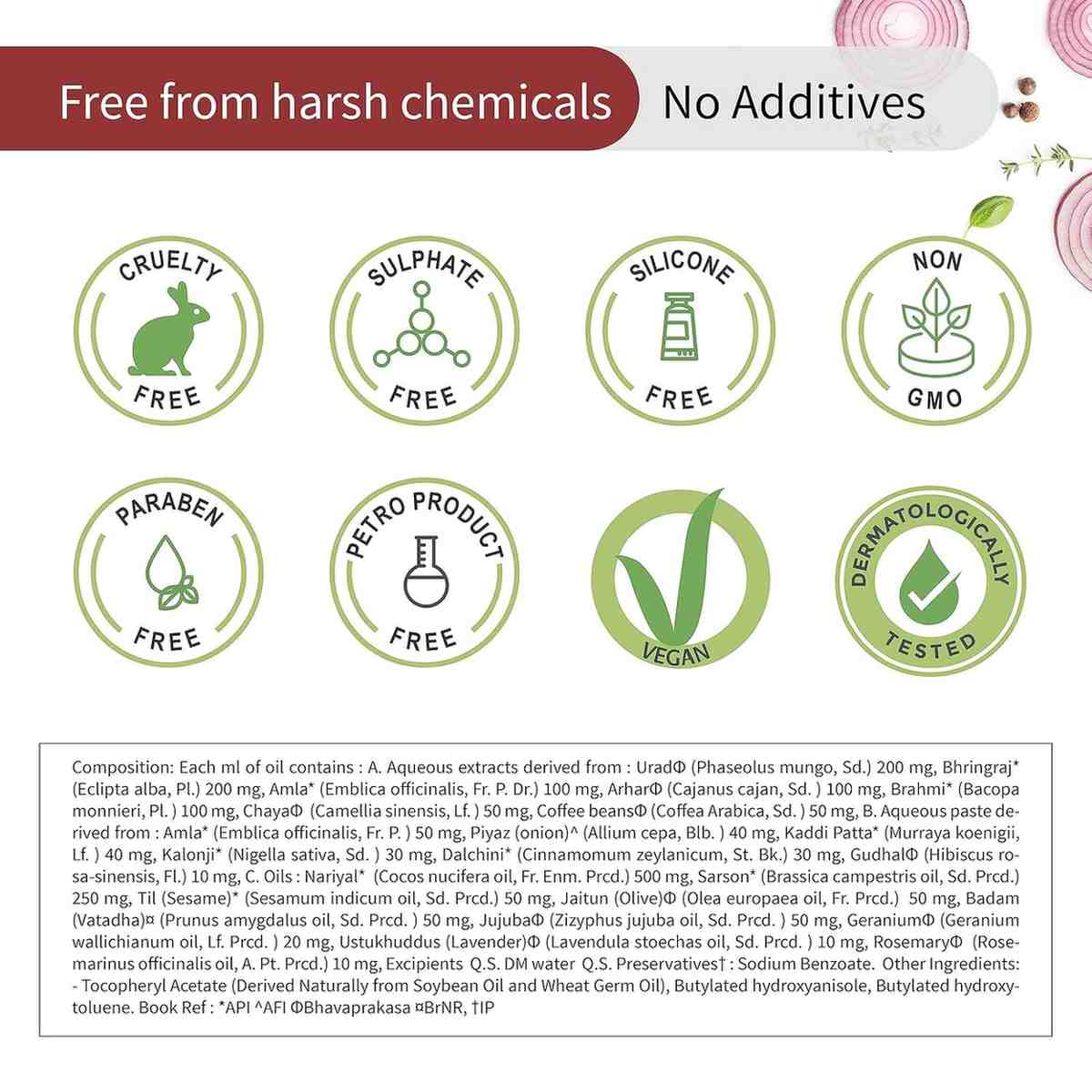 Free from harsh chemicals No Additives

CRUELTY FREE

SULPHATE FREE

SILICONE FREE

NON GMO

PARABEN FREE

PETRO PRODUCT FREE

VEGAN

DERMATOLOGICALLY TESTED

Composition: Each ml of oil contains : A. Aqueous extracts derived from : UradΦ (Phaseolus mungo, Sd.) 200 mg, Bhringraj* (Eclipta alba, Pl.) 200 mg, Amla* (Emblica officinalis, Fr. P. Dr.) 100 mg, ArharΦ (Cajanus cajan, Sd. ) 100 mg, Brahmi* (Bacopa monnieri, Pl. ) 100 mg, ChayaΦ (Camellia sinensis, Lf. ) 50 mg, Coffee beansΦ (Coffea Arabica, Sd. ) 50 mg, B. Aqueous paste derived from : Amla* (Emblica officinalis, Fr. P. ) 50 mg, Piyaz (onion)^ (Allium cepa, Blb. ) 40 mg, Kaddi Patta* (Murraya koenigii, Lf. ) 40 mg, Kalonji* (Nigella sativa, Sd. ) 30 mg, Dalchini* (Cinnamomum zeylanicum, St. Bk.) 30 mg, GudhalΦ (Hibiscus rosa-sinensis, Fl.) 10 mg, C. Oils : Nariyal* (Cocos nucifera oil, Fr. Enm. Prcd.) 500 mg, Sarson* (Brassica campestris oil, Sd. Prcd.) 250 mg, Til (Sesame)* (Sesamum indicum oil, Sd. Prcd.) 50 mg, Jaitun (Olive)Φ (Olea europaea oil, Fr. Prcd.) 50 mg, Badam (Vatadha)¤ (Prunus amygdalus oil, Sd. Prcd. ) 50 mg, JujubaΦ (Zizyphus jujuba oil, Sd. Prcd. ) 50 mg, GeraniumΦ (Geranium wallichianum oil, Lf. Prcd. ) 20 mg, Ustukhuddus (Lavender)Φ (Lavendula stoechas oil, Sd. Prcd. ) 10 mg, RosemaryΦ (Rosemarinus officinalis oil, A. Pt. Prcd.) 10 mg, Excipients Q.S. DM water Q.S. Preservatives† : Sodium Benzoate. Other Ingredients: - Tocopheryl Acetate (Derived Naturally from Soybean Oil and Wheat Germ Oil), Butylated hydroxyanisole, Butylated hydroxytoluene. Book Ref : *API ^AFI ΦBhavaprakasa ¤BrNR, †IP